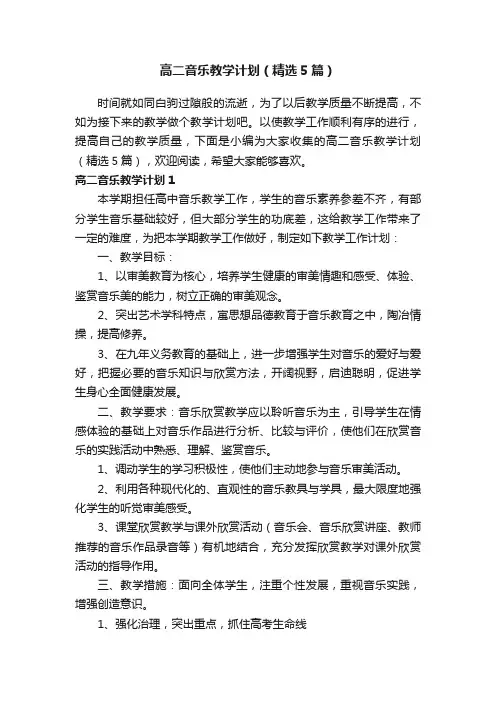 高二音乐教学计划（精选5篇）

时间就如同白驹过隙般的流逝，为了以后教学质量不断提高，不如为接下来的教学做个教学计划吧。以使教学工作顺利有序的进行，提高自己的教学质量，下面是小编为大家收集的高二音乐教学计划（精选5篇），欢迎阅读，希望大家能够喜欢。

高二音乐教学计划1

本学期担任高中音乐教学工作，学生的音乐素养参差不齐，有部分学生音乐基础较好，但大部分学生的功底差，这给教学工作带来了一定的难度，为把本学期教学工作做好，制定如下教学工作计划：

一、教学目标：

1、以审美教育为核心，培养学生健康的审美情趣和感受、体验、鉴赏音乐美的能力，树立正确的审美观念。

2、突出艺术学科特点，寓思想品德教育于音乐教育之中，陶冶情操，提高修养。

3、在九年义务教育的基础上，进一步增强学生对音乐的爱好与爱好，把握必要的音乐知识与欣赏方法，开阔视野，启迪聪明，促进学生身心全面健康发展。

二、教学要求：音乐欣赏教学应以聆听音乐为主，引导学生在情感体验的基础上对音乐作品进行分析、比较与评价，使他们在欣赏音乐的实践活动中熟悉、理解、鉴赏音乐。

1、调动学生的学习积极性，使他们主动地参与音乐审美活动。

2、利用各种现代化的、直观性的音乐教具与学具，最大限度地强化学生的听觉审美感受。

3、课堂欣赏教学与课外欣赏活动（音乐会、音乐欣赏讲座、教师推荐的音乐作品录音等）有机地结合，充分发挥欣赏教学对课外欣赏活动的指导作用。

三、教学措施：面向全体学生，注重个性发展，重视音乐实践，增强创造意识。

1、强化治理，突出重点，抓住高考生命线